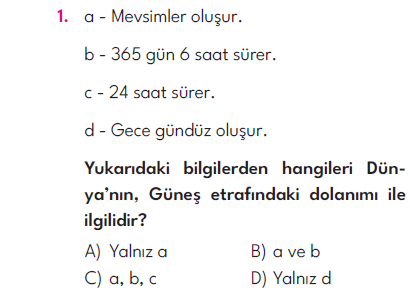 1. a - Mevsimler oluşur.

b - 365 gün 6 saat sürer.

c - 24 saat sürer.

d - Gece gündüz oluşur.

**Yukarıdaki bilgilerden hangileri Dünya'nın, Güneş etrafındaki dolanımı ile ilgilidir?**

A) Yalnız a
B) a ve b
C) a, b, c
D) Yalnız d